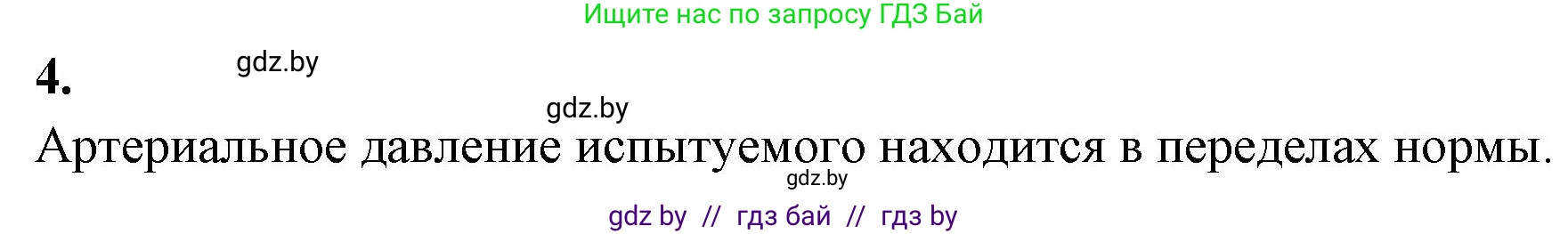 Ищите нас по запросу ГДЗ Бай

4.

gdz.by

gdz.by

Артериальное давление испытуемого находится в переделах нормы.

gdz.by

gdz by // гдз бай // гдз by